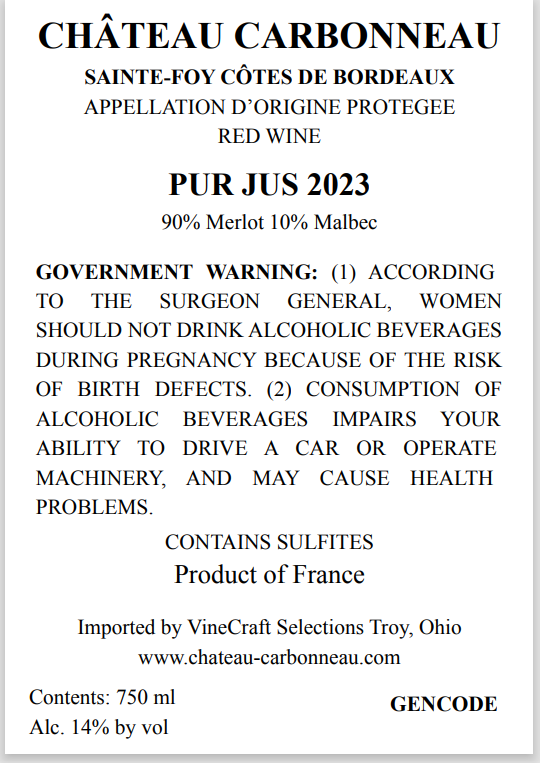 CHÂTEAU CARBONNEAU

SAINTE-FOY CÔTES DE BORDEAUX
APPELLATION D'ORIGINE PROTEGEE
RED WINE

PUR JUS 2023

90% Merlot 10% Malbec

GOVERNMENT WARNING: (1) ACCORDING TO THE SURGEON GENERAL, WOMEN SHOULD NOT DRINK ALCOHOLIC BEVERAGES DURING PREGNANCY BECAUSE OF THE RISK OF BIRTH DEFECTS. (2) CONSUMPTION OF ALCOHOLIC BEVERAGES IMPAIRS YOUR ABILITY TO DRIVE A CAR OR OPERATE MACHINERY, AND MAY CAUSE HEALTH PROBLEMS.

CONTAINS SULFITES
Product of France

Imported by VineCraft Selections Troy, Ohio
www.chateau-carbonneau.com

Contents: 750 ml
Alc. 14% by vol

GENCODE